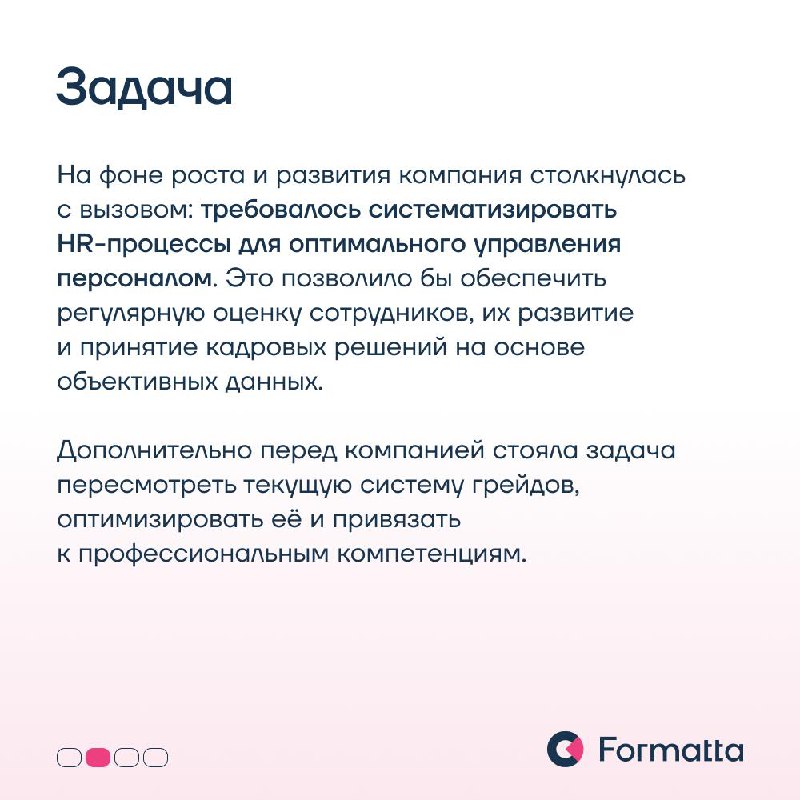 Задача

На фоне роста и развития компания столкнулась с вызовом: требовалось систематизировать HR-процессы для оптимального управления персоналом. Это позволило бы обеспечить регулярную оценку сотрудников, их развитие и принятие кадровых решений на основе объективных данных.

Дополнительно перед компанией стояла задача пересмотреть текущую систему грейдов, оптимизировать её и привязать к профессиональным компетенциям.

Formatta